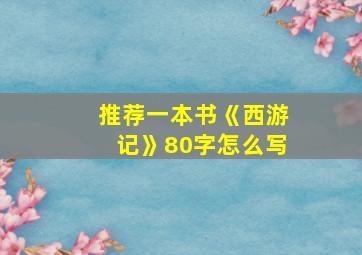 推荐一本书《西游记》80字怎么写